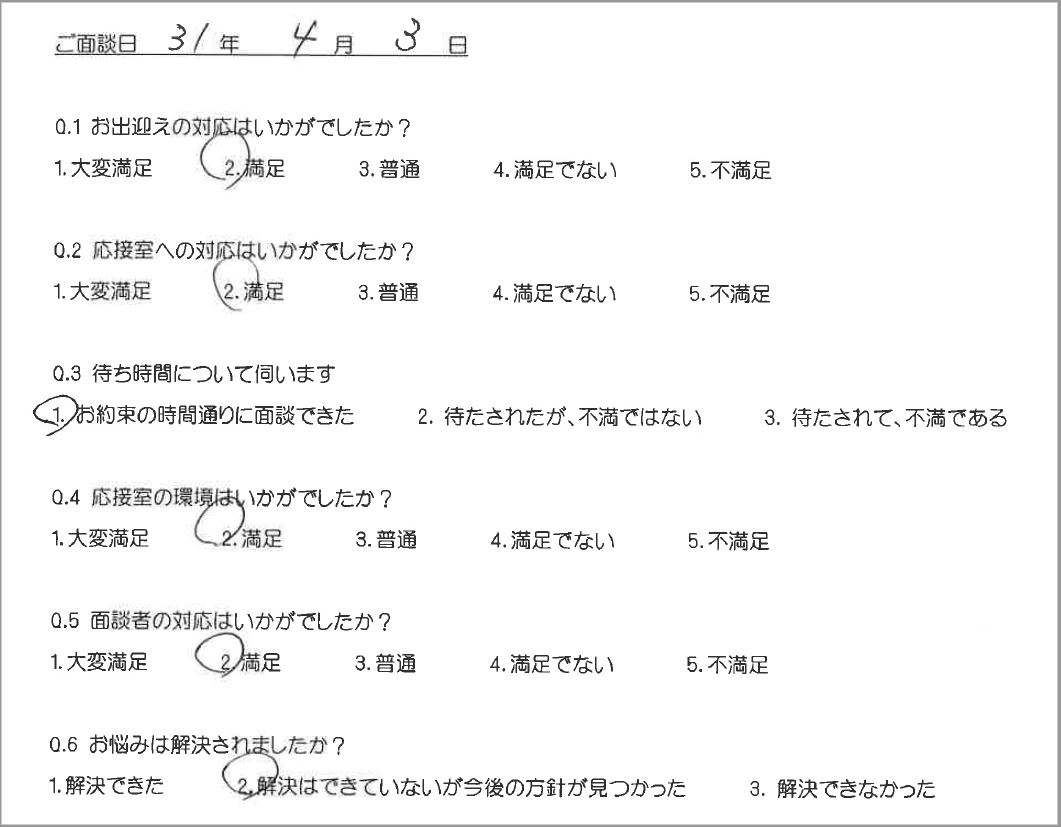 ご面談日 31 年 4 月 3 日

Q.1 お出迎えの対応はいかがでしたか？
1. 大変満足　2. 満足　3. 普通　4. 満足でない　5. 不満足

Q.2 応接室への対応はいかがでしたか？
1. 大変満足　2. 満足　3. 普通　4. 満足でない　5. 不満足

Q.3 待ち時間について伺います
1. お約束の時間通りに面談できた　2. 待たされたが、不満ではない　3. 待たされて、不満である

Q.4 応接室の環境はいかがでしたか？
1. 大変満足　2. 満足　3. 普通　4. 満足でない　5. 不満足

Q.5 面談者の対応はいかがでしたか？
1. 大変満足　2. 満足　3. 普通　4. 満足でない　5. 不満足

Q.6 お悩みは解決されましたか？
1. 解決できた　2. 解決はできていないが今後の方針が見つかった　3. 解決できなかった